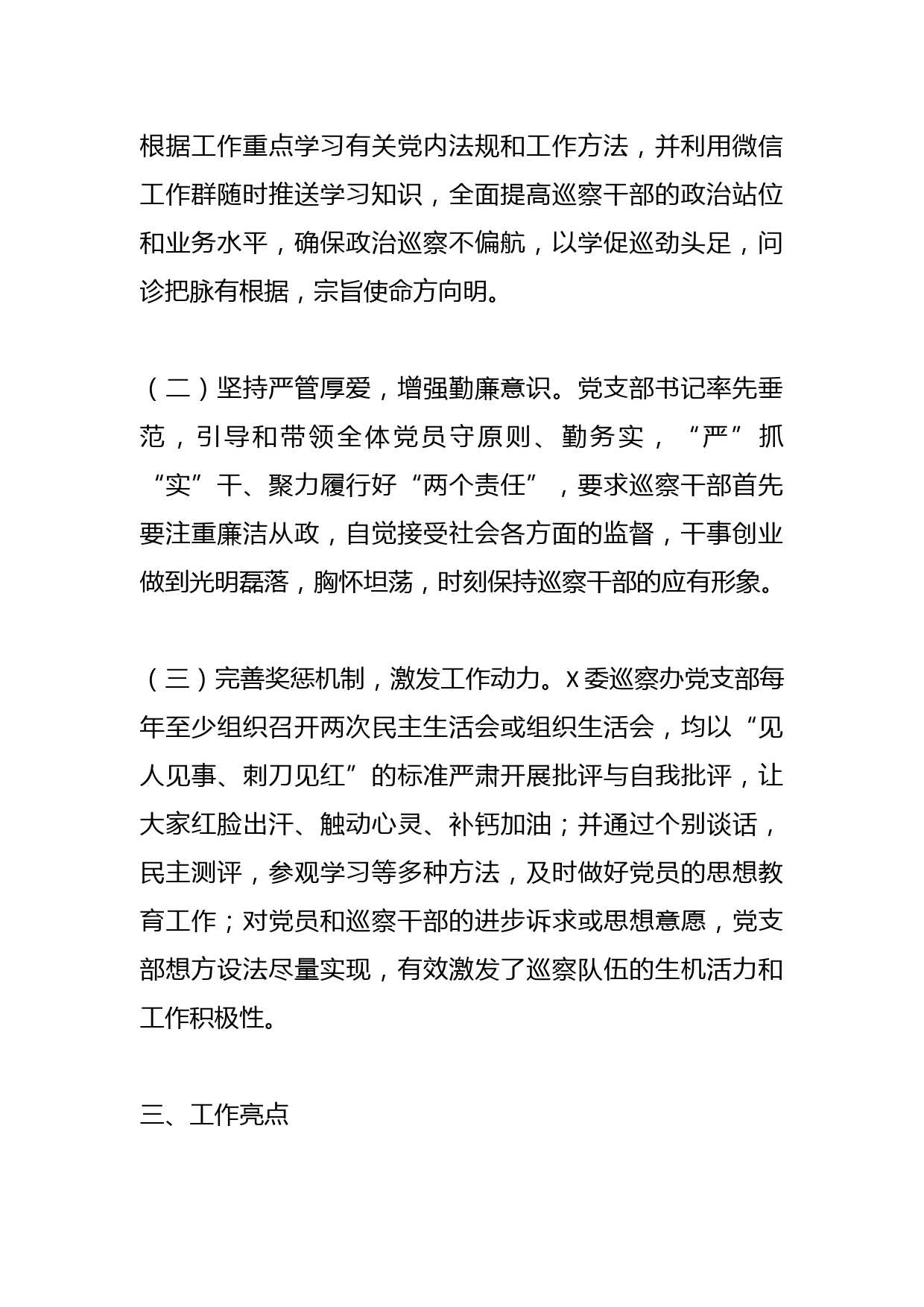 根据工作重点学习有关党内法规和工作方法，并利用微信工作群随时推送学习知识，全面提高巡察干部的政治站位和业务水平，确保政治巡察不偏航，以学促巡劲头足，问诊把脉有根据，宗旨使命方向明。

（二）坚持严管厚爱，增强勤廉意识。党支部书记率先垂范，引导和带领全体党员守原则、勤务实，“严”抓“实”干、聚力履行好“两个责任”，要求巡察干部首先要注重廉洁从政，自觉接受社会各方面的监督，干事创业做到光明磊落，胸怀坦荡，时刻保持巡察干部的应有形象。

（三）完善奖惩机制，激发工作动力。X委巡察办党支部每年至少组织召开两次民主生活会或组织生活会，均以“见人见事、刺刀见红”的标准严肃开展批评与自我批评，让大家红脸出汗、触动心灵、补钙加油；并通过个别谈话，民主测评，参观学习等多种方法，及时做好党员的思想教育工作；对党员和巡察干部的进步诉求或思想意愿，党支部想方设法尽量实现，有效激发了巡察队伍的生机活力和工作积极性。

三、工作亮点